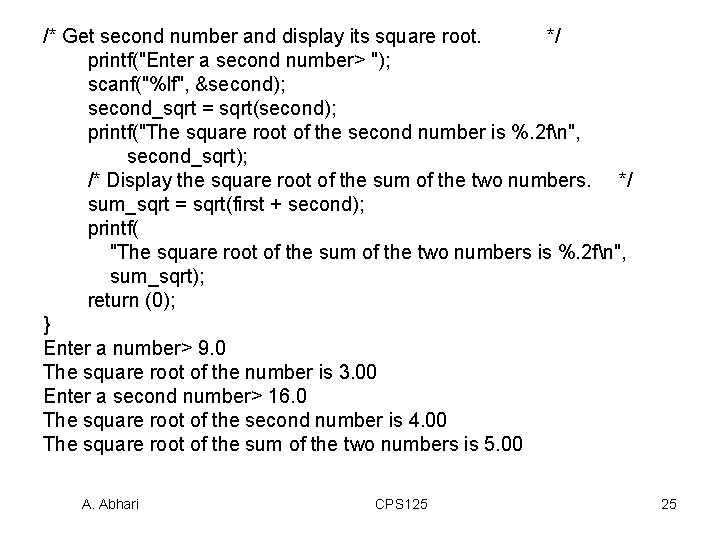 /* Get second number and display its square root. */
printf("Enter a second number> ");
scanf("%lf", &second);
second_sqrt = sqrt(second);
printf("The square root of the second number is %.2f\n",
second_sqrt);
/* Display the square root of the sum of the two numbers. */
sum_sqrt = sqrt(first + second);
printf(
"The square root of the sum of the two numbers is %.2f\n",
sum_sqrt);
return (0);
}
Enter a number> 9.0
The square root of the number is 3.00
Enter a second number> 16.0
The square root of the second number is 4.00
The square root of the sum of the two numbers is 5.00

A. Abhari CPS125 25